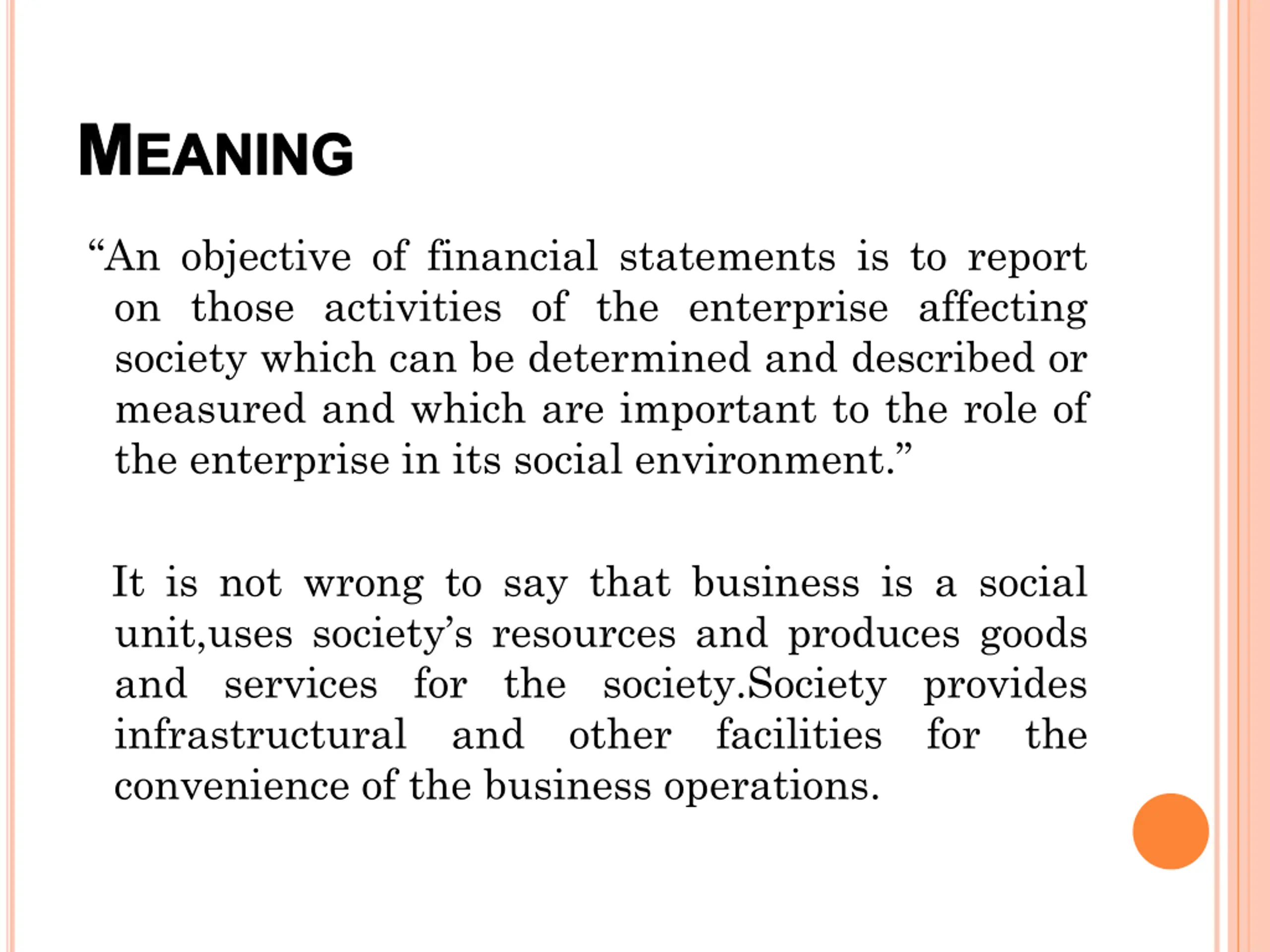 MEANING

“An objective of financial statements is to report on those activities of the enterprise affecting society which can be determined and described or measured and which are important to the role of the enterprise in its social environment.”

It is not wrong to say that business is a social unit,uses society’s resources and produces goods and services for the society.Society provides infrastructural and other facilities for the convenience of the business operations.